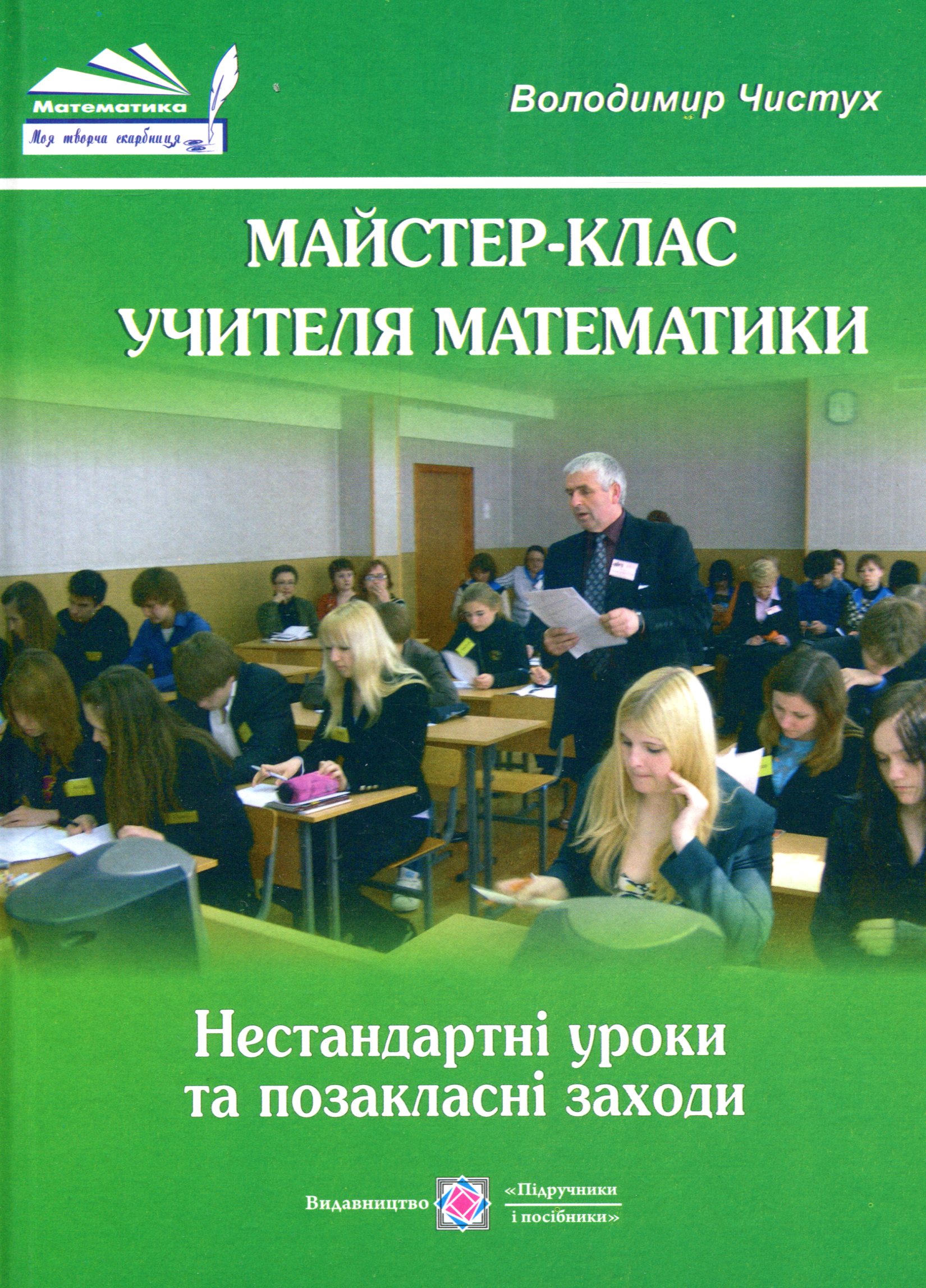 Математика
Моя творча скарбниця

Володимир Чистух

МАЙСТЕР-КЛАС
УЧИТЕЛЯ МАТЕМАТИКИ

Нестандартні уроки
та позакласні заходи

Видавництво «Підручники і посібники»